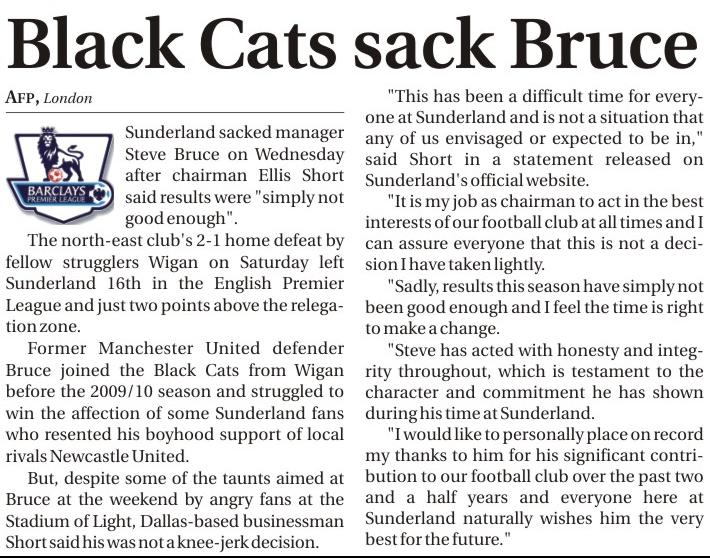 Black Cats sack Bruce

AFP, London

BARCLAYS PREMIER LEAGUE

Sunderland sacked manager Steve Bruce on Wednesday after chairman Ellis Short said results were "simply not good enough".

The north-east club's 2-1 home defeat by fellow strugglers Wigan on Saturday left Sunderland 16th in the English Premier League and just two points above the relegation zone.

Former Manchester United defender Bruce joined the Black Cats from Wigan before the 2009/10 season and struggled to win the affection of some Sunderland fans who resented his boyhood support of local rivals Newcastle United.

But, despite some of the taunts aimed at Bruce at the weekend by angry fans at the Stadium of Light, Dallas-based businessman Short said his was not a knee-jerk decision.

"This has been a difficult time for everyone at Sunderland and is not a situation that any of us envisaged or expected to be in," said Short in a statement released on Sunderland's official website.

"It is my job as chairman to act in the best interests of our football club at all times and I can assure everyone that this is not a decision I have taken lightly.

"Sadly, results this season have simply not been good enough and I feel the time is right to make a change.

"Steve has acted with honesty and integrity throughout, which is testament to the character and commitment he has shown during his time at Sunderland.

"I would like to personally place on record my thanks to him for his significant contribution to our football club over the past two and a half years and everyone here at Sunderland naturally wishes him the very best for the future."